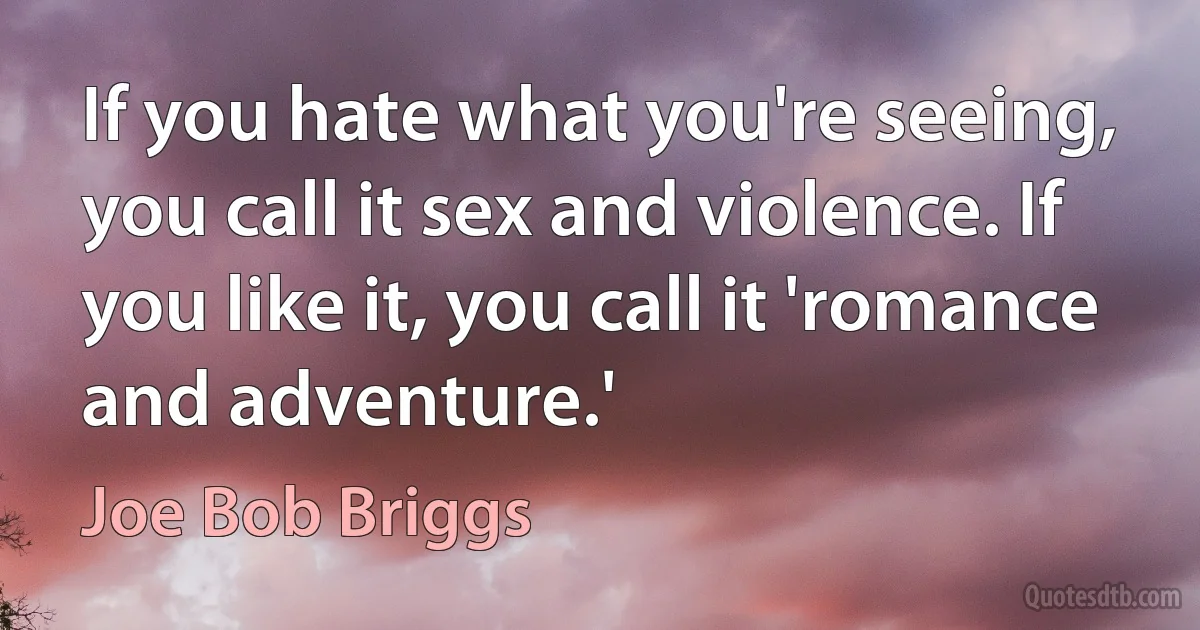 If you hate what you're seeing, you call it sex and violence. If you like it, you call it 'romance and adventure.'

Joe Bob Briggs

Quotesdtb.com